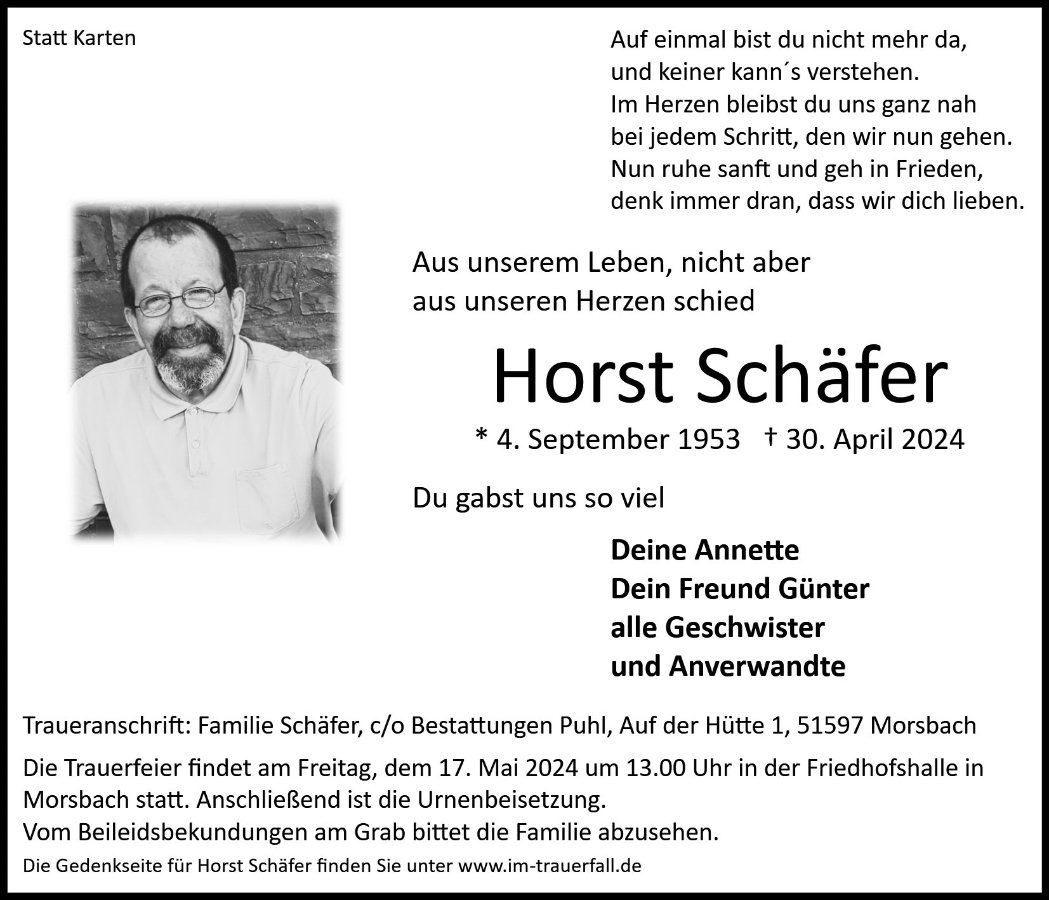 Statt Karten

Auf einmal bist du nicht mehr da,
und keiner kann´s verstehen.
Im Herzen bleibst du uns ganz nah
bei jedem Schritt, den wir nun gehen.
Nun ruhe sanft und geh in Frieden,
denk immer dran, dass wir dich lieben.

Aus unserem Leben, nicht aber
aus unseren Herzen schied

Horst Schäfer

* 4. September 1953 † 30. April 2024

Du gabst uns so viel

Deine Annette
Dein Freund Günter
alle Geschwister
und Anverwandte

Traueranschrift: Familie Schäfer, c/o Bestattungen Puhl, Auf der Hütte 1, 51597 Morsbach

Die Trauerfeier findet am Freitag, dem 17. Mai 2024 um 13.00 Uhr in der Friedhofshalle in Morsbach statt. Anschließend ist die Urnenbeisetzung.
Vom Beileidsbekundungen am Grab bittet die Familie abzusehen.

Die Gedenkseite für Horst Schäfer finden Sie unter www.im-trauerfall.de